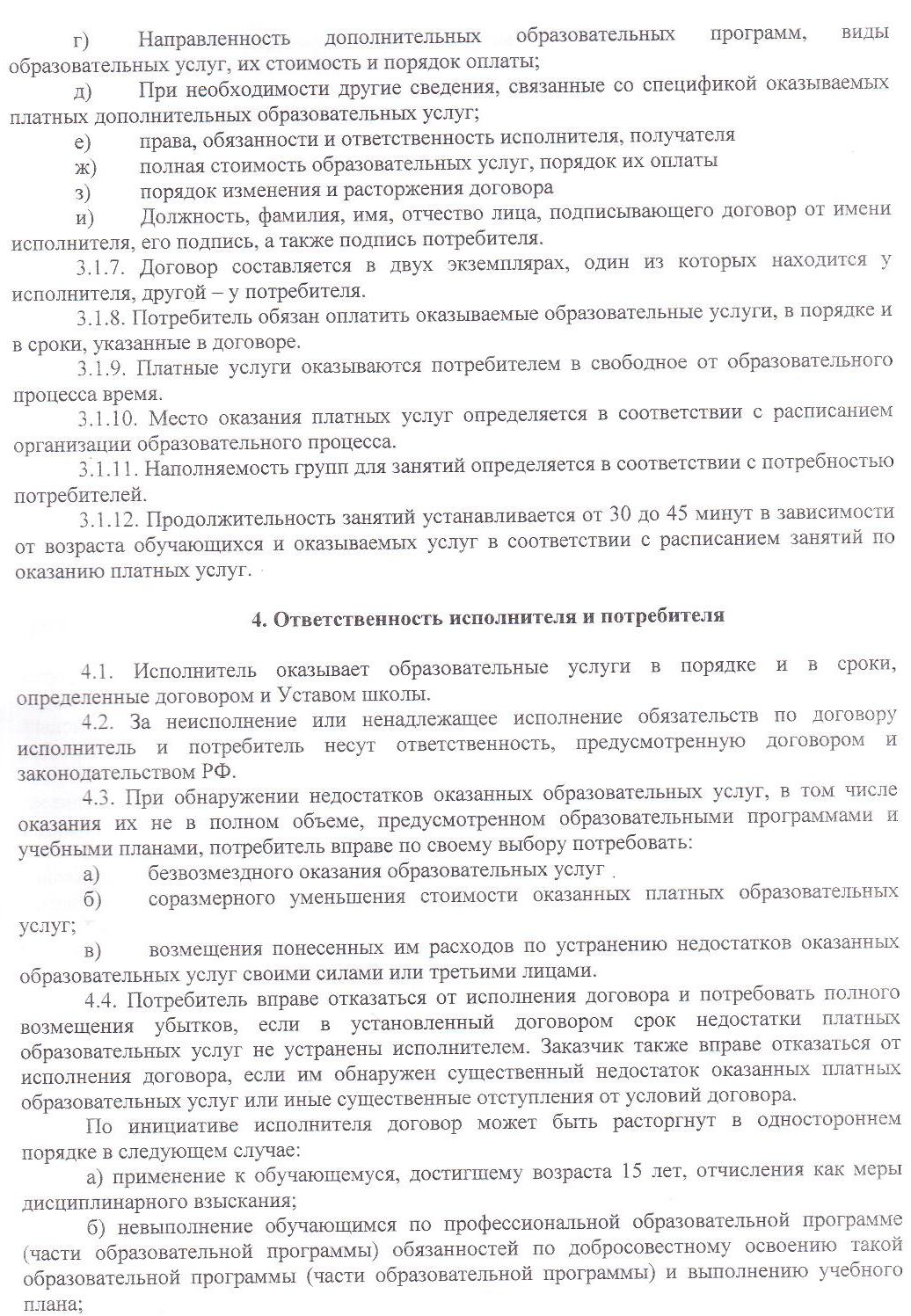 г) Направленность дополнительных образовательных программ, виды образовательных услуг, их стоимость и порядок оплаты;

д) При необходимости другие сведения, связанные со спецификой оказываемых платных дополнительных образовательных услуг;

е) права, обязанности и ответственность исполнителя, получателя

ж) полная стоимость образовательных услуг, порядок их оплаты

з) порядок изменения и расторжения договора

и) Должность, фамилия, имя, отчество лица, подписывающего договор от имени исполнителя, его подпись, а также подпись потребителя.

3.1.7. Договор составляется в двух экземплярах, один из которых находится у исполнителя, другой – у потребителя.

3.1.8. Потребитель обязан оплатить оказываемые образовательные услуги, в порядке и в сроки, указанные в договоре.

3.1.9. Платные услуги оказываются потребителем в свободное от образовательного процесса время.

3.1.10. Место оказания платных услуг определяется в соответствии с расписанием организации образовательного процесса.

3.1.11. Наполняемость групп для занятий определяется в соответствии с потребностью потребителей.

3.1.12. Продолжительность занятий устанавливается от 30 до 45 минут в зависимости от возраста обучающихся и оказываемых услуг в соответствии с расписанием занятий по оказанию платных услуг.

4. Ответственность исполнителя и потребителя

4.1. Исполнитель оказывает образовательные услуги в порядке и в сроки, определенные договором и Уставом школы.

4.2. За неисполнение или ненадлежащее исполнение обязательств по договору исполнитель и потребитель несут ответственность, предусмотренную договором и законодательством РФ.

4.3. При обнаружении недостатков оказанных образовательных услуг, в том числе оказания их не в полном объеме, предусмотренном образовательными программами и учебными планами, потребитель вправе по своему выбору потребовать:

а) безвозмездного оказания образовательных услуг

б) соразмерного уменьшения стоимости оказанных платных образовательных услуг;

в) возмещения понесенных им расходов по устранению недостатков оказанных образовательных услуг своими силами или третьими лицами.

4.4. Потребитель вправе отказаться от исполнения договора и потребовать полного возмещения убытков, если в установленный договором срок недостатки платных образовательных услуг не устранены исполнителем. Заказчик также вправе отказаться от исполнения договора, если им обнаружен существенный недостаток оказанных платных образовательных услуг или иные существенные отступления от условий договора.

По инициативе исполнителя договор может быть расторгнут в одностороннем порядке в следующем случае:

а) применение к обучающемуся, достигшему возраста 15 лет, отчисления как меры дисциплинарного взыскания;

б) невыполнение обучающимся по профессиональной образовательной программе (части образовательной программы) обязанностей по добросовестному освоению такой образовательной программы (части образовательной программы) и выполнению учебного плана;